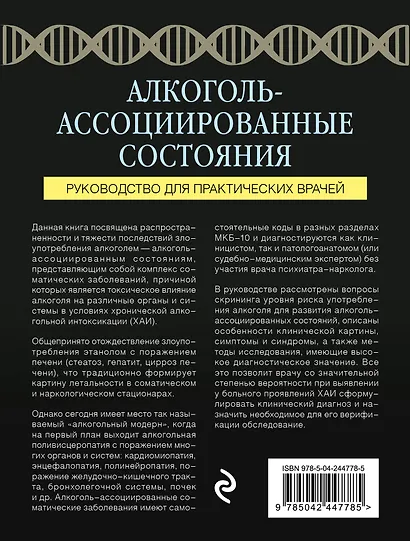 АЛКОГОЛЬ-АССОЦИИРОВАННЫЕ СОСТОЯНИЯ

РУКОВОДСТВО ДЛЯ ПРАКТИЧЕСКИХ ВРАЧЕЙ

Данная книга посвящена распространенности и тяжести последствий злоупотребления алкоголем — алкоголь-ассоциированным состояниям, представляющим собой комплекс соматических заболеваний, причиной которых является токсическое влияние алкоголя на различные органы и системы в условиях хронической алкогольной интоксикации (ХАИ).

Общепринято отождествление злоупотребления этанолом с поражением печени (стеатоз, гепатит, цирроз печени), что традиционно формирует картину летальности в соматическом и наркологическом стационарах.

Однако сегодня имеет место так называемый «алкогольный модерн», когда на первый план выходит алкогольная поливисцеропатия с поражением многих органов и систем: кардиомиопатия, энцефалопатия, полинейропатия, поражение желудочно-кишечного тракта, бронхолегочной системы, почек и др. Алкоголь-ассоциированные соматические заболевания имеют самостоятельные коды в разных разделах МКБ-10 и диагностируются как клиницистом, так и патологоанатомом (или судебно-медицинским экспертом) без участия врача психиатра-нарколога.

В руководстве рассмотрены вопросы скрининга уровня риска употребления алкоголя для развития алкоголь-ассоциированных состояний, описаны особенности клинической картины, симптомы и синдромы, а также методы исследования, имеющие высокое диагностическое значение. Все это позволит врачу со значительной степенью вероятности при выявлении у больного проявлений ХАИ сформулировать клинический диагноз и назначить необходимое для его верификации обследование.

ISBN 978-5-04-244778-5

9 785042 447785 >